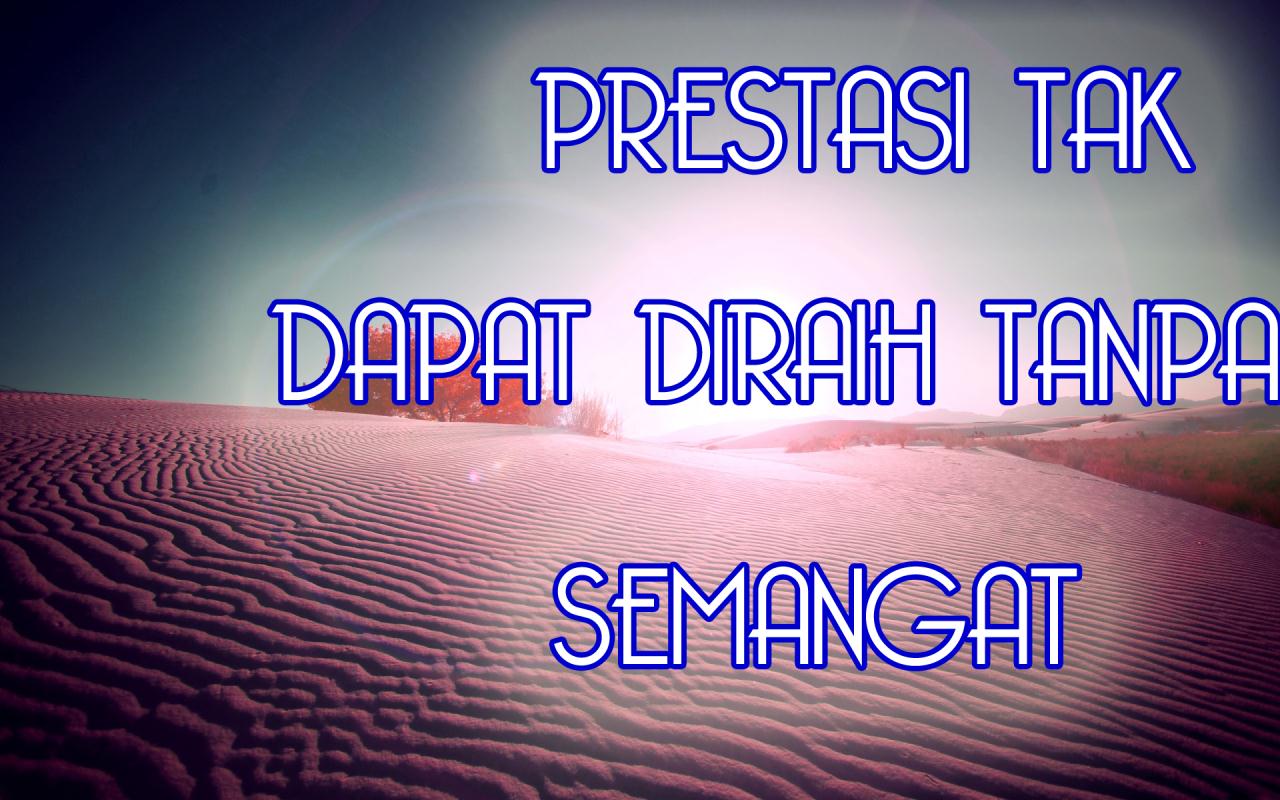 PRESTASI TAK
DAPAT DIRAIH TANPA
SEMANGAT